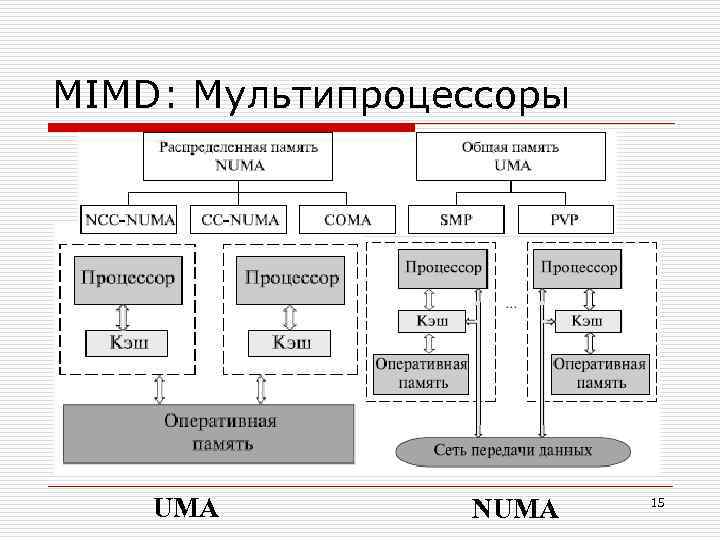 MIMD: Мультипроцессоры

Распределенная память
NUMA

Общая память
UMA

NCC-NUMA

CC-NUMA

COMA

SMP

PVP

Процессор

Кэш

Процессор

Кэш

Оперативная память

Процессор

Кэш

Оперативная память

...

Процессор

Кэш

Оперативная память

Сеть передачи данных

UMA

NUMA

15